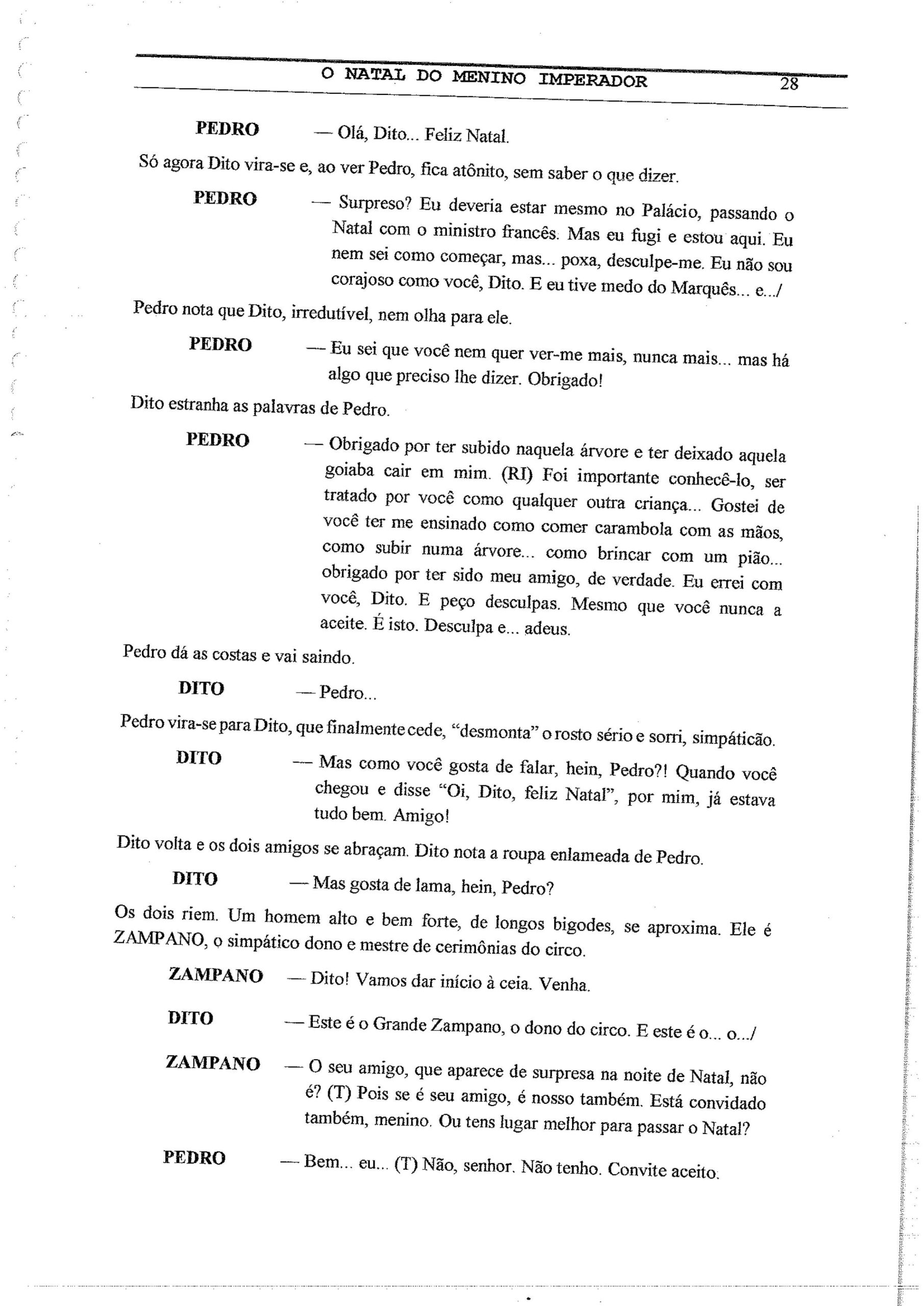 O NATAL DO MENINO IMPERADOR 28

PEDRO — Olá, Dito... Feliz Natal.

Só agora Dito vira-se e, ao ver Pedro, fica atônito, sem saber o que dizer.

PEDRO — Surpreso? Eu deveria estar mesmo no Palácio, passando o Natal com o ministro francês. Mas eu fugi e estou aqui. Eu nem sei como começar, mas... poxa, desculpe-me. Eu não sou corajoso como você, Dito. E eu tive medo do Marquês... e.../

Pedro nota que Dito, irredutível, nem olha para ele.

PEDRO — Eu sei que você nem quer ver-me mais, nunca mais... mas há algo que preciso lhe dizer. Obrigado!

Dito estranha as palavras de Pedro.

PEDRO — Obrigado por ter subido naquela árvore e ter deixado aquela goiaba cair em mim. (RI) Foi importante conhecê-lo, ser tratado por você como qualquer outra criança... Gostei de você ter me ensinado como comer carambola com as mãos, como subir numa árvore... como brincar com um pião... obrigado por ter sido meu amigo, de verdade. Eu errei com você, Dito. E peço desculpas. Mesmo que você nunca a aceite. É isto. Desculpa e... adeus.

Pedro dá as costas e vai saindo.

DITO — Pedro...

Pedro vira-se para Dito, que finalmente cede, "desmonta" o rosto sério e sorri, simpáticão.

DITO — Mas como você gosta de falar, hein, Pedro?! Quando você chegou e disse "Oi, Dito, feliz Natal", por mim, já estava tudo bem. Amigo!

Dito volta e os dois amigos se abraçam. Dito nota a roupa enlameada de Pedro.

DITO — Mas gosta de lama, hein, Pedro?

Os dois riem. Um homem alto e bem forte, de longos bigodes, se aproxima. Ele é ZAMPANO, o simpático dono e mestre de cerimônias do circo.

ZAMPANO — Dito! Vamos dar início à ceia. Venha.

DITO — Este é o Grande Zampano, o dono do circo. E este é o... o.../

ZAMPANO — O seu amigo, que aparece de surpresa na noite de Natal, não é? (T) Pois se é seu amigo, é nosso também. Está convidado também, menino. Ou tens lugar melhor para passar o Natal?

PEDRO — Bem... eu... (T) Não, senhor. Não tenho. Convite aceito.